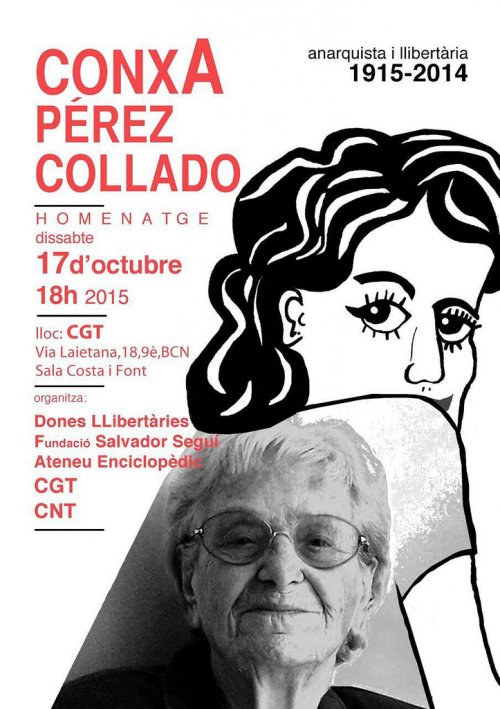 CONXA
PÉREZ
COLLADO

anarquista i llibertària
1915-2014

HOMENATGE
dissabte
17d'octubre
18h 2015

lloc: CGT
Via Laietana,18,9è,BCN
Sala Costa i Font

organitza:
Dones LLibertàries
Fundació Salvador Seguí
Ateneu Enciclopèdic
CGT
CNT